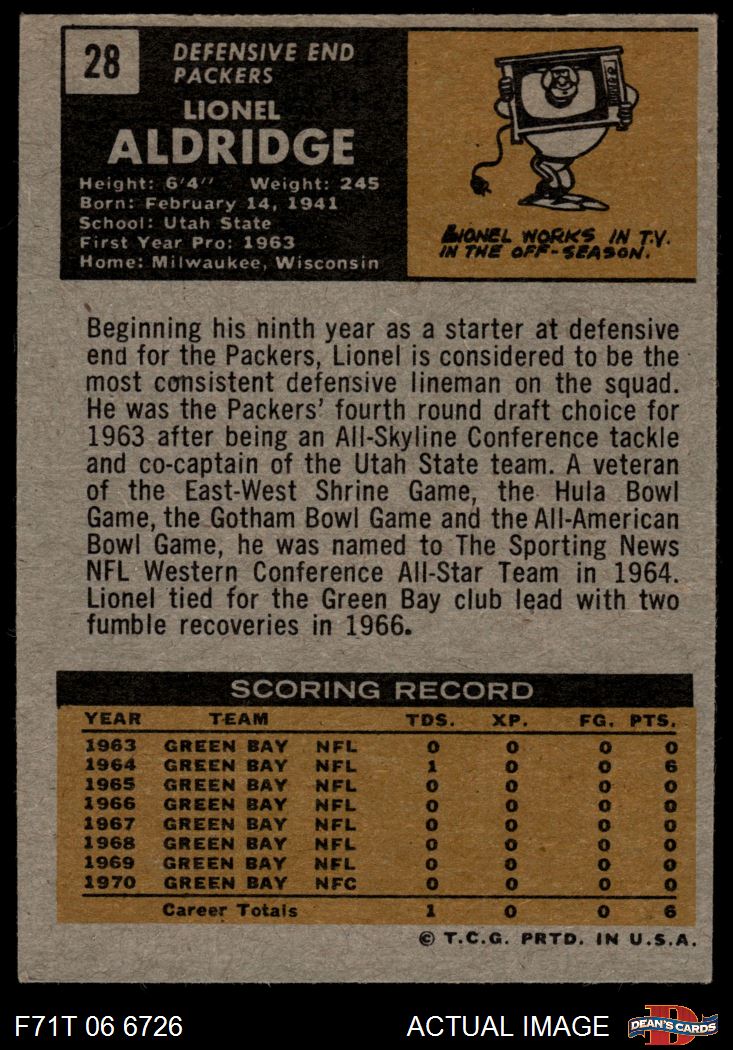 28

DEFENSIVE END
PACKERS

LIONEL
ALDRIDGE

Height: 6'4" Weight: 245
Born: February 14, 1941
School: Utah State
First Year Pro: 1963
Home: Milwaukee, Wisconsin

LIONEL WORKS IN T.V. IN THE OFF-SEASON.

Beginning his ninth year as a starter at defensive end for the Packers, Lionel is considered to be the most consistent defensive lineman on the squad. He was the Packers' fourth round draft choice for 1963 after being an All-Skyline Conference tackle and co-captain of the Utah State team. A veteran of the East-West Shrine Game, the Hula Bowl Game, the Gotham Bowl Game and the All-American Bowl Game, he was named to The Sporting News NFL Western Conference All-Star Team in 1964. Lionel tied for the Green Bay club lead with two fumble recoveries in 1966.

SCORING RECORD

| YEAR | TEAM | | TDS. | XP. | FG. | PTS. |
|---|---|---|---|---|---|---|
| 1963 | GREEN BAY | NFL | 0 | 0 | 0 | 0 |
| 1964 | GREEN BAY | NFL | 1 | 0 | 0 | 6 |
| 1965 | GREEN BAY | NFL | 0 | 0 | 0 | 0 |
| 1966 | GREEN BAY | NFL | 0 | 0 | 0 | 0 |
| 1967 | GREEN BAY | NFL | 0 | 0 | 0 | 0 |
| 1968 | GREEN BAY | NFL | 0 | 0 | 0 | 0 |
| 1969 | GREEN BAY | NFL | 0 | 0 | 0 | 0 |
| 1970 | GREEN BAY | NFC | 0 | 0 | 0 | 0 |
| | Career Totals | | 1 | 0 | 0 | 6 |

© T.C.G. PRTD. IN U.S.A.

F71T 06 6726

ACTUAL IMAGE

DEAN'S CARDS